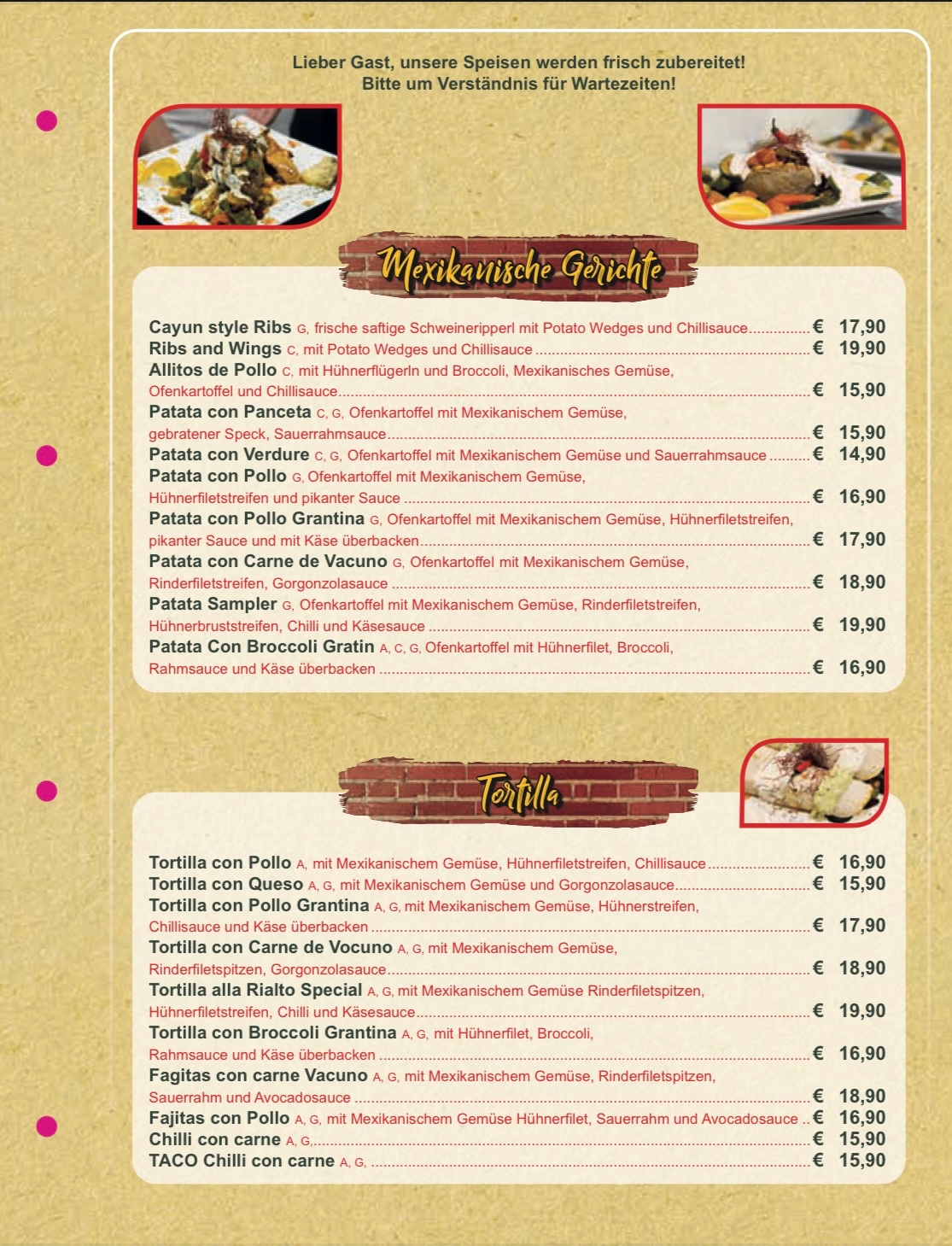 Lieber Gast, unsere Speisen werden frisch zubereitet!
Bitte um Verständnis für Wartezeiten!

Mexikanische Gerichte

Cayun style Ribs G, frische saftige Schweineripperl mit Potato Wedges und Chillisauce € 17,90
Ribs and Wings C, mit Potato Wedges und Chillisauce € 19,90
Allitos de Pollo C, mit Hühnerflügerln und Broccoli, Mexikanisches Gemüse, Ofenkartoffel und Chillisauce € 15,90
Patata con Panceta C, G, Ofenkartoffel mit Mexikanischem Gemüse, gebratener Speck, Sauerrahmsauce € 15,90
Patata con Verdure C, G, Ofenkartoffel mit Mexikanischem Gemüse und Sauerrahmsauce € 14,90
Patata con Pollo G, Ofenkartoffel mit Mexikanischem Gemüse, Hühnerfiletstreifen und pikanter Sauce € 16,90
Patata con Pollo Grantina G, Ofenkartoffel mit Mexikanischem Gemüse, Hühnerfiletstreifen, pikanter Sauce und mit Käse überbacken € 17,90
Patata con Carne de Vacuno G, Ofenkartoffel mit Mexikanischem Gemüse, Rinderfiletstreifen, Gorgonzolasauce € 18,90
Patata Sampler G, Ofenkartoffel mit Mexikanischem Gemüse, Rinderfiletstreifen, Hühnerbruststreifen, Chilli und Käsesauce € 19,90
Patata Con Broccoli Gratin A, C, G, Ofenkartoffel mit Hühnerfilet, Broccoli, Rahmsauce und Käse überbacken € 16,90

Tortilla

Tortilla con Pollo A, mit Mexikanischem Gemüse, Hühnerfiletstreifen, Chillisauce € 16,90
Tortilla con Queso A, G, mit Mexikanischem Gemüse und Gorgonzolasauce € 15,90
Tortilla con Pollo Grantina A, G, mit Mexikanischem Gemüse, Hühnerstreifen, Chillisauce und Käse überbacken € 17,90
Tortilla con Carne de Vocuno A, G, mit Mexikanischem Gemüse, Rinderfiletspitzen, Gorgonzolasauce € 18,90
Tortilla alla Rialto Special A, G, mit Mexikanischem Gemüse Rinderfiletspitzen, Hühnerfiletstreifen, Chilli und Käsesauce € 19,90
Tortilla con Broccoli Grantina A, G, mit Hühnerfilet, Broccoli, Rahmsauce und Käse überbacken € 16,90
Fagitas con carne Vacuno A, G, mit Mexikanischem Gemüse, Rinderfiletspitzen, Sauerrahm und Avocadosauce € 18,90
Fajitas con Pollo A, G, mit Mexikanischem Gemüse Hühnerfilet, Sauerrahm und Avocadosauce € 16,90
Chilli con carne A, G, € 15,90
TACO Chilli con carne A, G, € 15,90